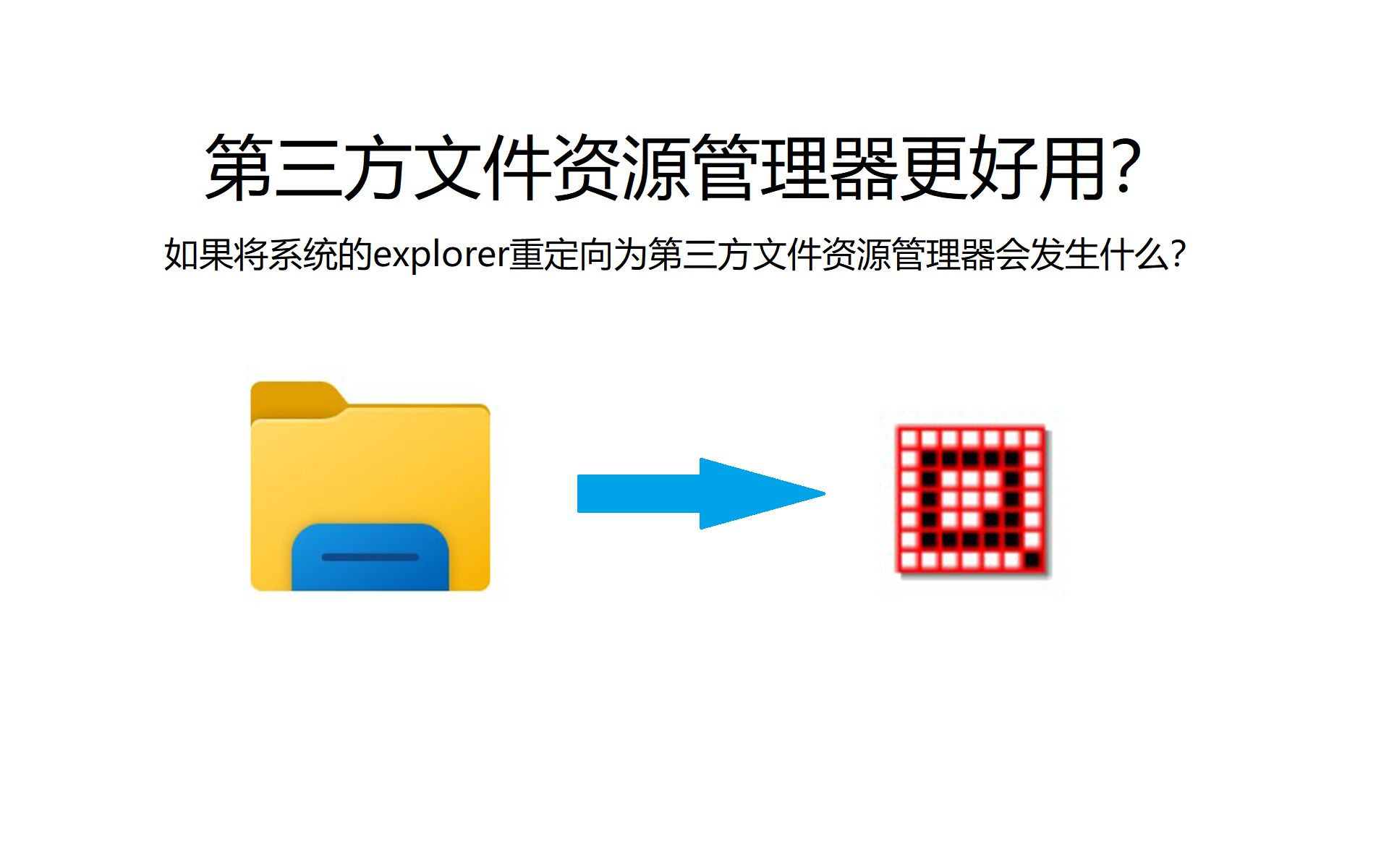 第三方文件资源管理器更好用?

如果将系统的explorer重定向为第三方文件资源管理器会发生什么?